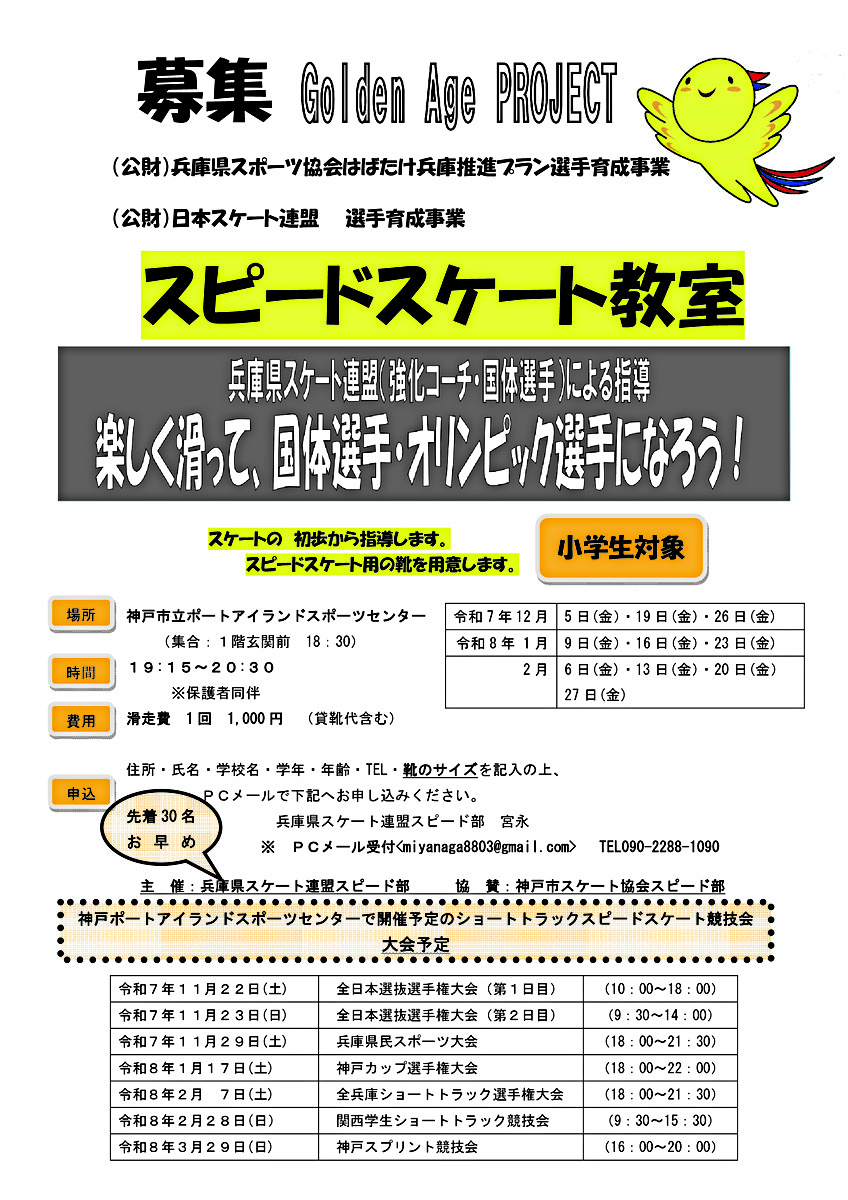 募集 Golden Age PROJECT

(公財)兵庫県スポーツ協会はばたけ兵庫推進プラン選手育成事業

(公財)日本スケート連盟 選手育成事業

スピードスケート教室

兵庫県スケート連盟(強化コーチ・国体選手)による指導

楽しく滑って、国体選手・オリンピック選手になろう!

スケートの 初歩から指導します。
スピードスケート用の靴を用意します。

小学生対象

場所
神戸市立ポートアイランドスポーツセンター
(集合:1階玄関前 18:30)

時間
19:15~20:30
※保護者同伴

費用
滑走費 1回 1,000円 (貸靴代含む)

| 令和7年12月 | 5日(金)・19日(金)・26日(金) |
|---|---|
| 令和8年 1月 | 9日(金)・16日(金)・23日(金) |
| 2月 | 6日(金)・13日(金)・20日(金) 27日(金) |

申込
住所・氏名・学校名・学年・年齢・TEL・靴のサイズを記入の上、
PCメールで下記へお申し込みください。
兵庫県スケート連盟スピード部 宮永
※ PCメール受付<miyanaga8803@gmail.com> TEL090-2288-1090

先着30名
お早め

主 催:兵庫県スケート連盟スピード部 協 賛:神戸市スケート協会スピード部

神戸ポートアイランドスポーツセンターで開催予定のショートトラックスピードスケート競技会
大会予定

| 令和7年11月22日(土) | 全日本選抜選手権大会(第1日目) | (10:00~18:00) |
|---|---|---|
| 令和7年11月23日(日) | 全日本選抜選手権大会(第2日目) | (9:30~14:00) |
| 令和7年11月29日(土) | 兵庫県民スポーツ大会 | (18:00~21:30) |
| 令和8年1月17日(土) | 神戸カップ選手権大会 | (18:00~22:00) |
| 令和8年2月 7日(土) | 全兵庫ショートトラック選手権大会 | (18:00~21:30) |
| 令和8年2月28日(日) | 関西学生ショートトラック競技会 | (9:30~15:30) |
| 令和8年3月29日(日) | 神戸スプリント競技会 | (16:00~20:00) |